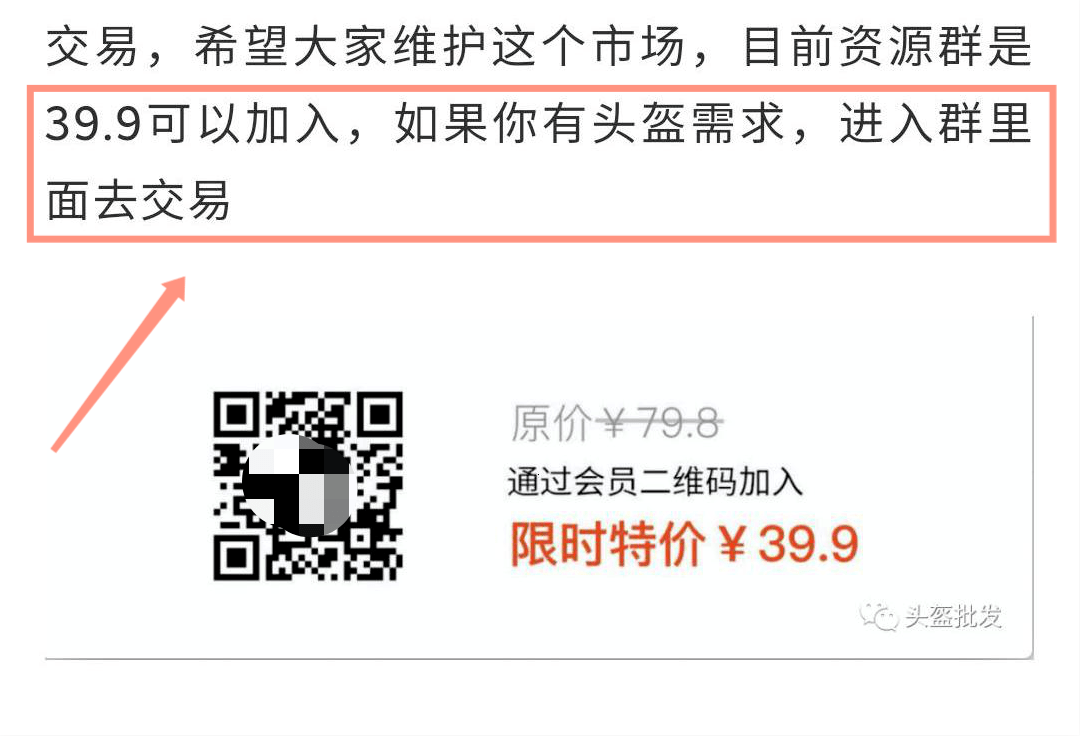 交易，希望大家维护这个市场，目前资源群是39.9可以加入，如果你有头盔需求，进入群里面去交易

原价￥79.8
通过会员二维码加入
限时特价￥39.9

头盔批发